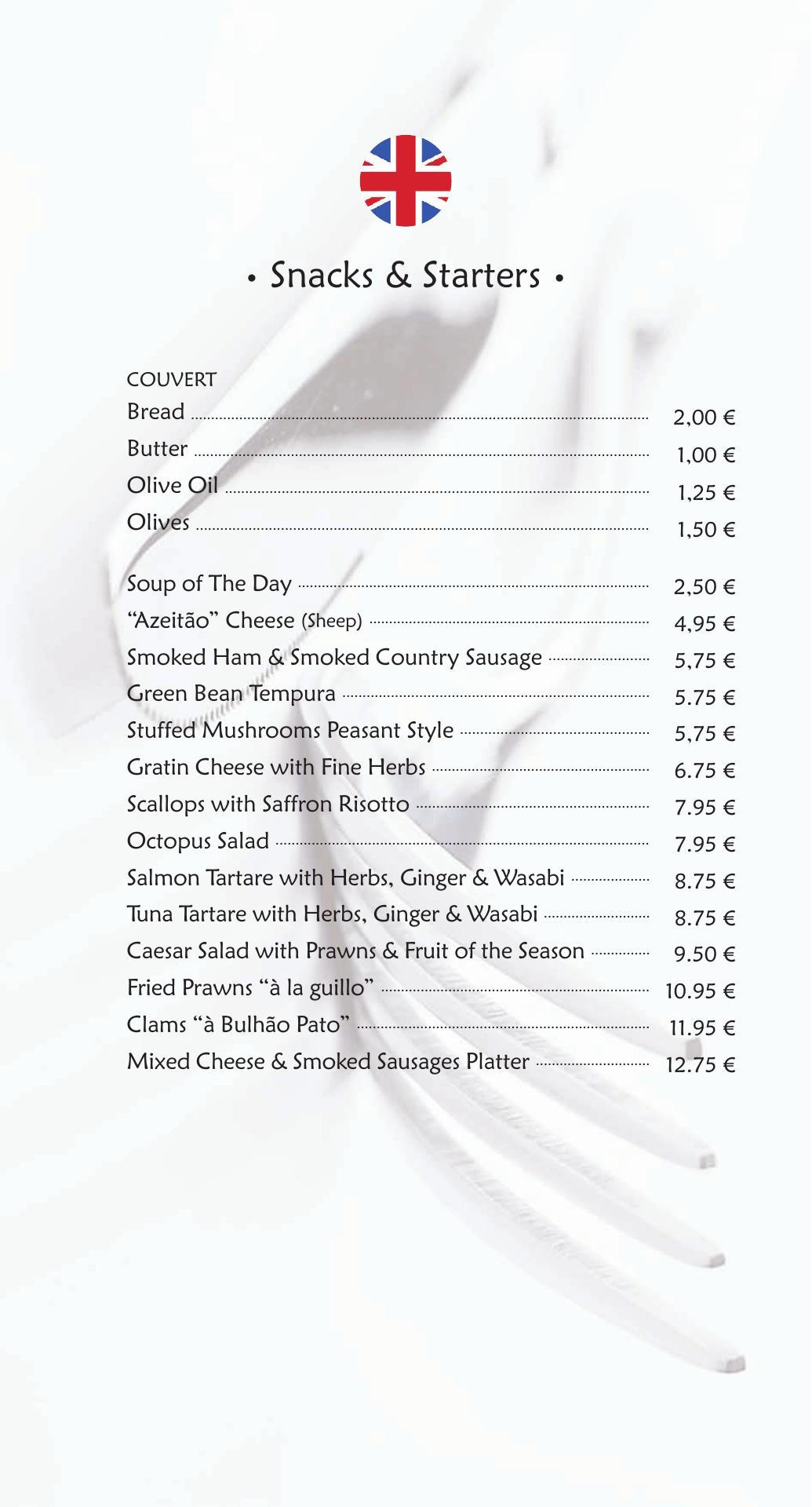 • Snacks & Starters •

COUVERT
Bread ........ 2,00 €
Butter ........ 1,00 €
Olive Oil ........ 1,25 €
Olives ........ 1,50 €

Soup of The Day ........ 2,50 €
“Azeitão” Cheese (Sheep) ........ 4,95 €
Smoked Ham & Smoked Country Sausage ........ 5,75 €
Green Bean Tempura ........ 5.75 €
Stuffed Mushrooms Peasant Style ........ 5,75 €
Gratin Cheese with Fine Herbs ........ 6.75 €
Scallops with Saffron Risotto ........ 7.95 €
Octopus Salad ........ 7.95 €
Salmon Tartare with Herbs, Ginger & Wasabi ........ 8.75 €
Tuna Tartare with Herbs, Ginger & Wasabi ........ 8.75 €
Caesar Salad with Prawns & Fruit of the Season ........ 9.50 €
Fried Prawns “à la guillo” ........ 10.95 €
Clams “à Bulhão Pato” ........ 11.95 €
Mixed Cheese & Smoked Sausages Platter ........ 12.75 €